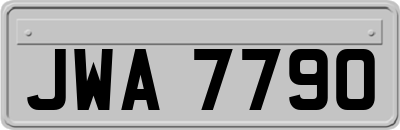 JWA 7790